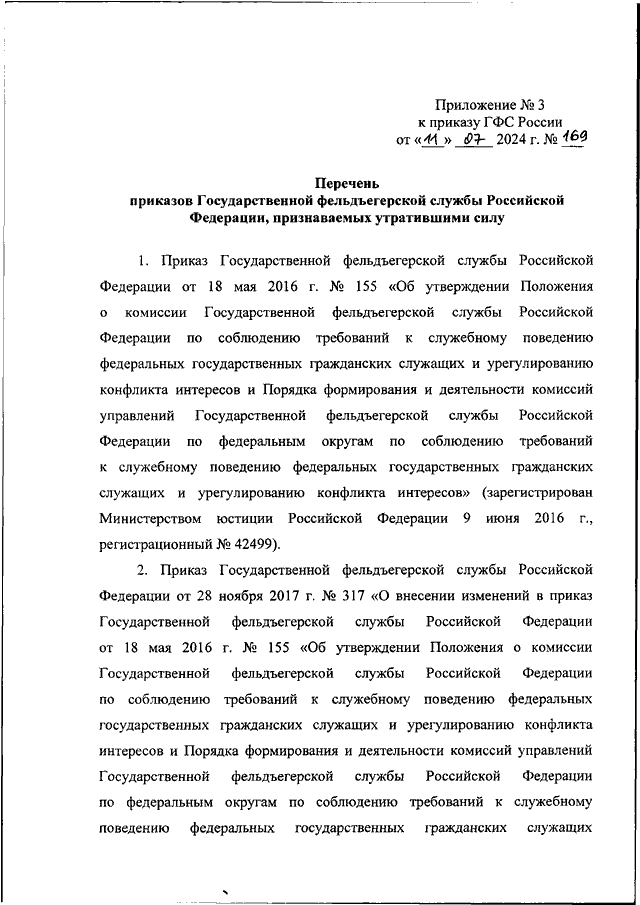 Приложение № 3
к приказу ГФС России
от «11» 07 2024 г. № 169

Перечень
приказов Государственной фельдъегерской службы Российской Федерации, признаваемых утратившими силу

1. Приказ Государственной фельдъегерской службы Российской Федерации от 18 мая 2016 г. № 155 «Об утверждении Положения о комиссии Государственной фельдъегерской службы Российской Федерации по соблюдению требований к служебному поведению федеральных государственных гражданских служащих и урегулированию конфликта интересов и Порядка формирования и деятельности комиссий управлений Государственной фельдъегерской службы Российской Федерации по федеральным округам по соблюдению требований к служебному поведению федеральных государственных гражданских служащих и урегулированию конфликта интересов» (зарегистрирован Министерством юстиции Российской Федерации 9 июня 2016 г., регистрационный № 42499).

2. Приказ Государственной фельдъегерской службы Российской Федерации от 28 ноября 2017 г. № 317 «О внесении изменений в приказ Государственной фельдъегерской службы Российской Федерации от 18 мая 2016 г. № 155 «Об утверждении Положения о комиссии Государственной фельдъегерской службы Российской Федерации по соблюдению требований к служебному поведению федеральных государственных гражданских служащих и урегулированию конфликта интересов и Порядка формирования и деятельности комиссий управлений Государственной фельдъегерской службы Российской Федерации по федеральным округам по соблюдению требований к служебному поведению федеральных государственных гражданских служащих